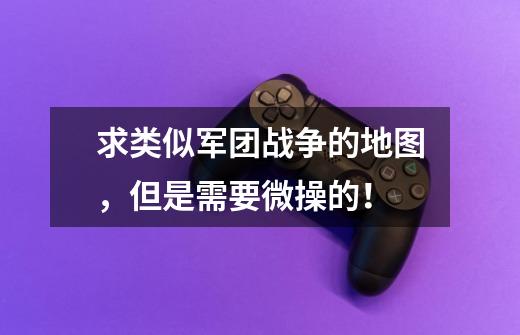 求类似军团战争的地图，但是需要微操的！